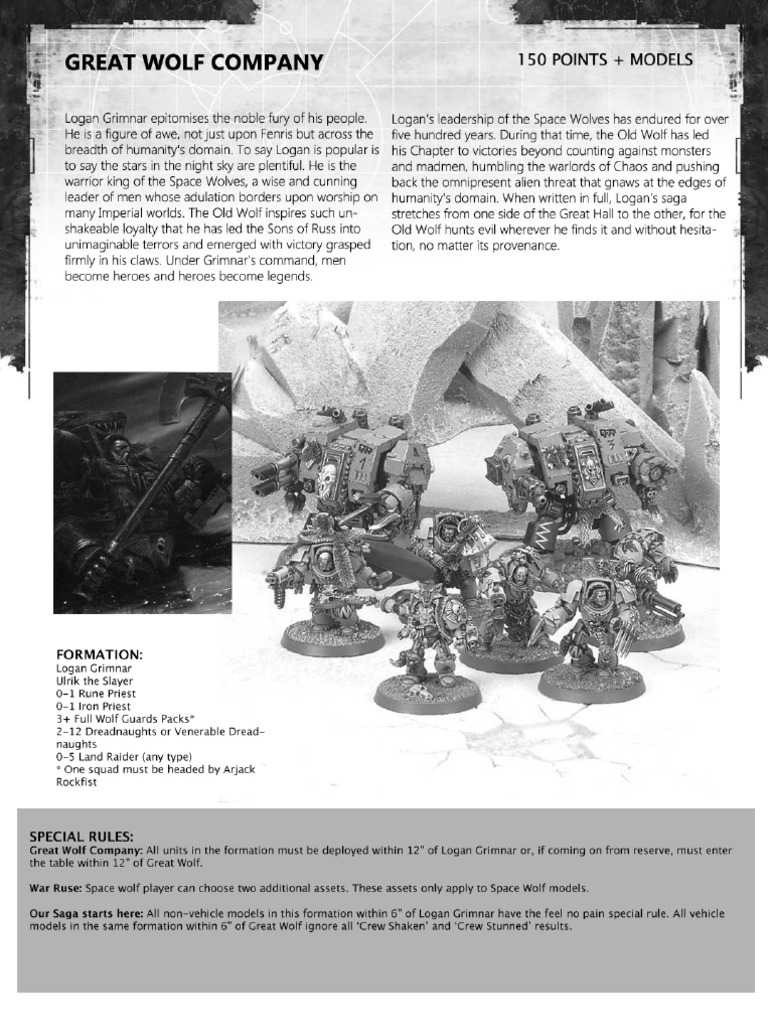 GREAT WOLF COMPANY

150 POINTS + MODELS

Logan Grimnar epitomises the noble fury of his people. He is a figure of awe, not just upon Fenris but across the breadth of humanity's domain. To say Logan is popular is to say the stars in the night sky are plentiful. He is the warrior king of the Space Wolves, a wise and cunning leader of men whose adulation borders upon worship on many Imperial worlds. The Old Wolf inspires such unshakeable loyalty that he has led the Sons of Russ into unimaginable terrors and emerged with victory grasped firmly in his claws. Under Grimnar's command, men become heroes and heroes become legends.

Logan's leadership of the Space Wolves has endured for over five hundred years. During that time, the Old Wolf has led his Chapter to victories beyond counting against monsters and madmen, humbling the warlords of Chaos and pushing back the omnipresent alien threat that gnaws at the edges of humanity's domain. When written in full, Logan's saga stretches from one side of the Great Hall to the other, for the Old Wolf hunts evil wherever he finds it and without hesitation, no matter its provenance.

FORMATION:
Logan Grimnar
Ulrik the Slayer
0-1 Rune Priest
0-1 Iron Priest
3+ Full Wolf Guards Packs*
2-12 Dreadnaughts or Venerable Dreadnaughts
0-5 Land Raider (any type)
* One squad must be headed by Arjack Rockfist

SPECIAL RULES:
Great Wolf Company: All units in the formation must be deployed within 12" of Logan Grimnar or, if coming on from reserve, must enter the table within 12" of Great Wolf.

War Ruse: Space wolf player can choose two additional assets. These assets only apply to Space Wolf models.

Our Saga starts here: All non-vehicle models in this formation within 6" of Logan Grimnar have the feel no pain special rule. All vehicle models in the same formation within 6" of Great Wolf ignore all 'Crew Shaken' and 'Crew Stunned' results.